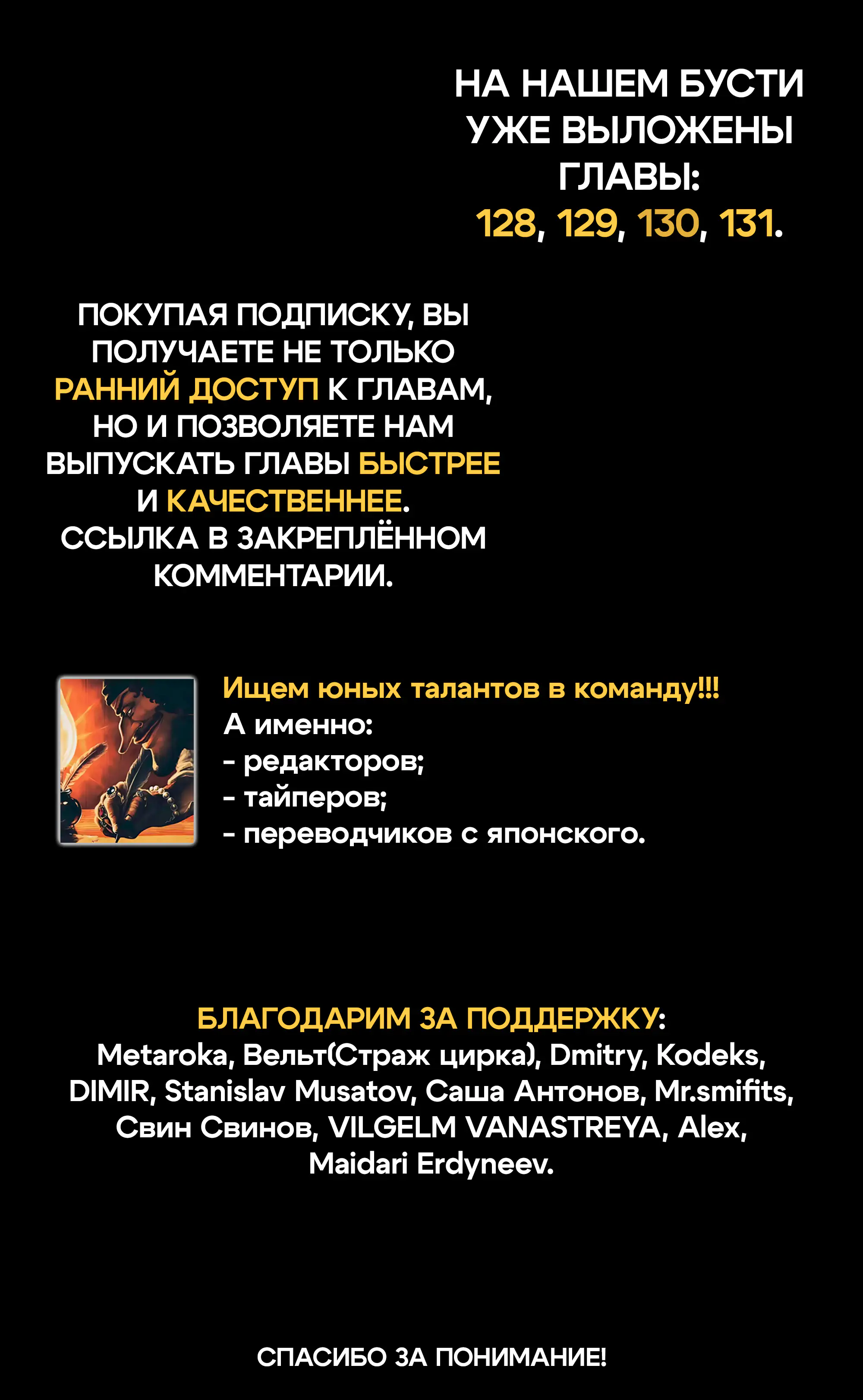 НА НАШЕМ БУСТИ
УЖЕ ВЫЛОЖЕНЫ
ГЛАВЫ:
128, 129, 130, 131.

ПОКУПАЯ ПОДПИСКУ, ВЫ ПОЛУЧАЕТЕ НЕ ТОЛЬКО РАННИЙ ДОСТУП К ГЛАВАМ, НО И ПОЗВОЛЯЕТЕ НАМ ВЫПУСКАТЬ ГЛАВЫ БЫСТРЕЕ И КАЧЕСТВЕННЕЕ.
ССЫЛКА В ЗАКРЕПЛЁННОМ КОММЕНТАРИИ.

Ищем юных талантов в команду!!!
А именно:
- редакторов;
- тайперов;
- переводчиков с японского.

БЛАГОДАРИМ ЗА ПОДДЕРЖКУ:
Metaroka, Вельт(Страж цирка), Dmitry, Kodeks, DIMIR, Stanislav Musatov, Саша Антонов, Mr.smifits, Свин Свинов, VILGELM VANASTREYA, Alex, Maidari Erdyneev.

СПАСИБО ЗА ПОНИМАНИЕ!